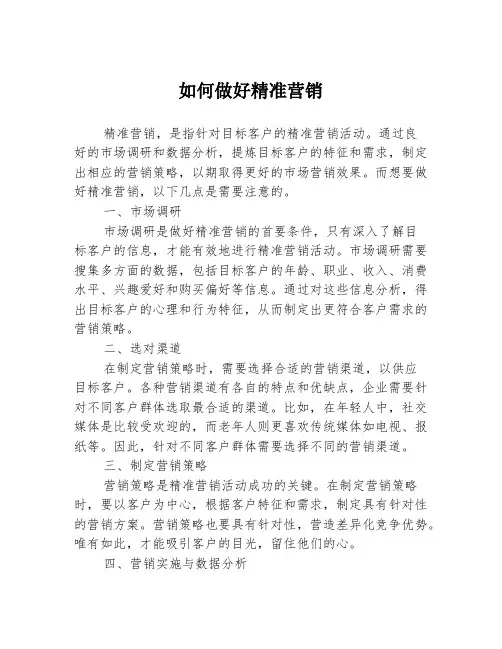 如何做好精准营销

精准营销，是指针对目标客户的精准营销活动。通过良好的市场调研和数据分析，提炼目标客户的特征和需求，制定出相应的营销策略，以期取得更好的市场营销效果。而想要做好精准营销，以下几点是需要注意的。

一、市场调研

市场调研是做好精准营销的首要条件，只有深入了解目标客户的信息，才能有效地进行精准营销活动。市场调研需要搜集多方面的数据，包括目标客户的年龄、职业、收入、消费水平、兴趣爱好和购买偏好等信息。通过对这些信息分析，得出目标客户的心理和行为特征，从而制定出更符合客户需求的营销策略。

二、选对渠道

在制定营销策略时，需要选择合适的营销渠道，以供应目标客户。各种营销渠道有各自的特点和优缺点，企业需要针对不同客户群体选取最合适的渠道。比如，在年轻人中，社交媒体是比较受欢迎的，而老年人则更喜欢传统媒体如电视、报纸等。因此，针对不同客户群体需要选择不同的营销渠道。

三、制定营销策略

营销策略是精准营销活动成功的关键。在制定营销策略时，要以客户为中心，根据客户特征和需求，制定具有针对性的营销方案。营销策略也要具有针对性，营造差异化竞争优势。唯有如此，才能吸引客户的目光，留住他们的心。

四、营销实施与数据分析